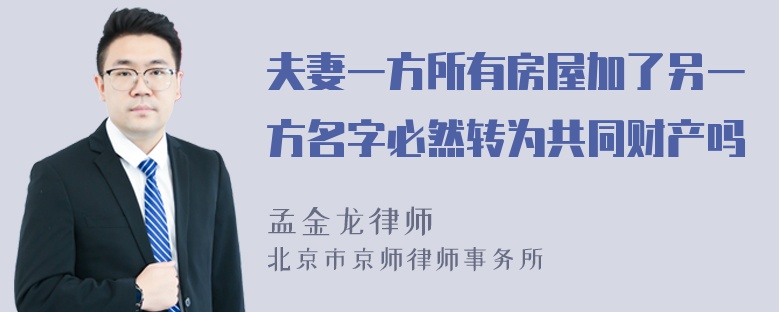 夫妻一方所有房屋加了另一方名字必然转为共同财产吗

孟金龙律师
北京市京师律师事务所